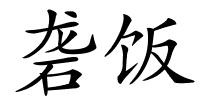 砻饭